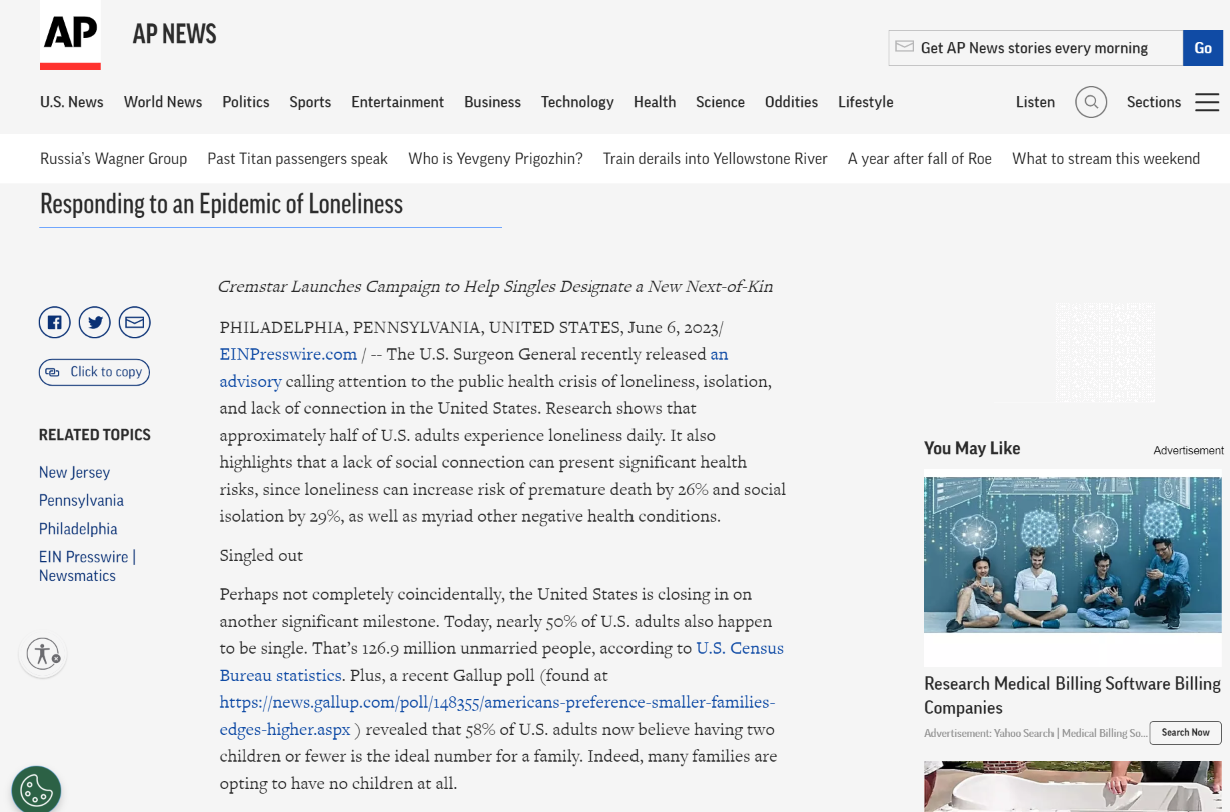 AP

AP NEWS

Get AP News stories every morning Go

U.S. News World News Politics Sports Entertainment Business Technology Health Science Oddities Lifestyle Listen Sections

Russia's Wagner Group Past Titan passengers speak Who is Yevgeny Prigozhin? Train derails into Yellowstone River A year after fall of Roe What to stream this weekend

Responding to an Epidemic of Loneliness

Click to copy

RELATED TOPICS

New Jersey
Pennsylvania
Philadelphia
EIN Presswire | Newsmatics

Cremstar Launches Campaign to Help Singles Designate a New Next-of-Kin

PHILADELPHIA, PENNSYLVANIA, UNITED STATES, June 6, 2023/ EINPresswire.com / -- The U.S. Surgeon General recently released an advisory calling attention to the public health crisis of loneliness, isolation, and lack of connection in the United States. Research shows that approximately half of U.S. adults experience loneliness daily. It also highlights that a lack of social connection can present significant health risks, since loneliness can increase risk of premature death by 26% and social isolation by 29%, as well as myriad other negative health conditions.

Singled out

Perhaps not completely coincidentally, the United States is closing in on another significant milestone. Today, nearly 50% of U.S. adults also happen to be single. That's 126.9 million unmarried people, according to U.S. Census Bureau statistics. Plus, a recent Gallup poll (found at https://news.gallup.com/poll/148355/americans-preference-smaller-families-edges-higher.aspx ) revealed that 58% of U.S. adults now believe having two children or fewer is the ideal number for a family. Indeed, many families are opting to have no children at all.

You May Like

Advertisement

Research Medical Billing Software Billing Companies

Advertisement: Yahoo Search | Medical Billing So...

Search Now